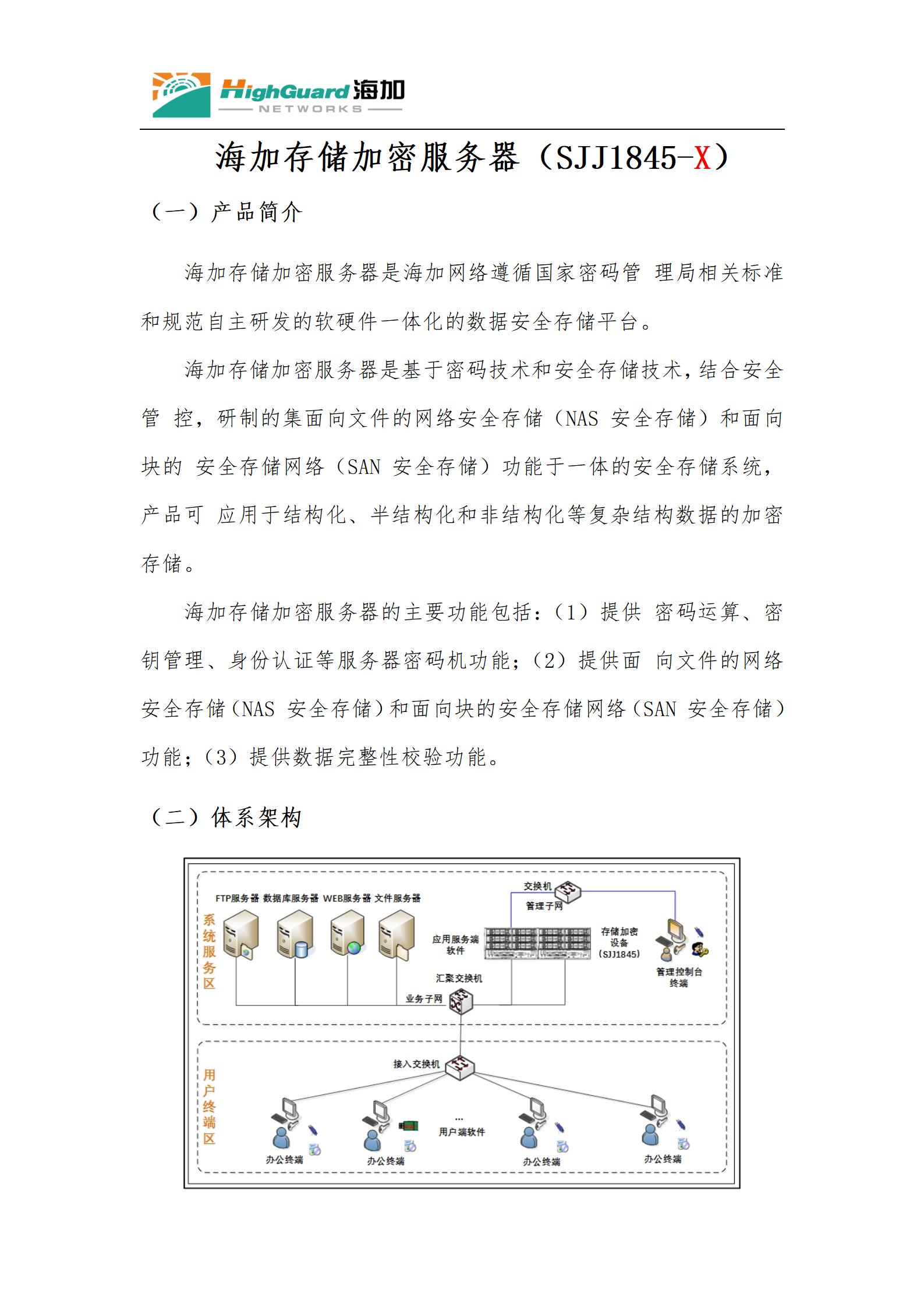 HighGuard 海加
NETWORKS

海加存储加密服务器（SJJ1845-X）

（一）产品简介

海加存储加密服务器是海加网络遵循国家密码管 理局相关标准和规范自主研发的软硬件一体化的数据安全存储平台。

海加存储加密服务器是基于密码技术和安全存储技术，结合安全管 控，研制的集面向文件的网络安全存储（NAS 安全存储）和面向块的 安全存储网络（SAN 安全存储）功能于一体的安全存储系统，产品可 应用于结构化、半结构化和非结构化等复杂结构数据的加密存储。

海加存储加密服务器的主要功能包括：（1）提供 密码运算、密钥管理、身份认证等服务器密码机功能；（2）提供面 向文件的网络安全存储（NAS 安全存储）和面向块的安全存储网络（SAN 安全存储）功能；（3）提供数据完整性校验功能。

（二）体系架构

系统服务区
FTP服务器 数据库服务器 WEB服务器 文件服务器
交换机
管理子网
应用服务端软件
存储加密设备（SJJ1845）
管理控制台终端
汇聚交换机
业务子网

用户终端区
接入交换机
...
用户端软件
办公终端
办公终端
办公终端
办公终端